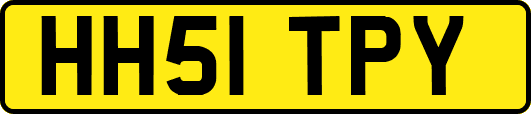 HH51 TPY